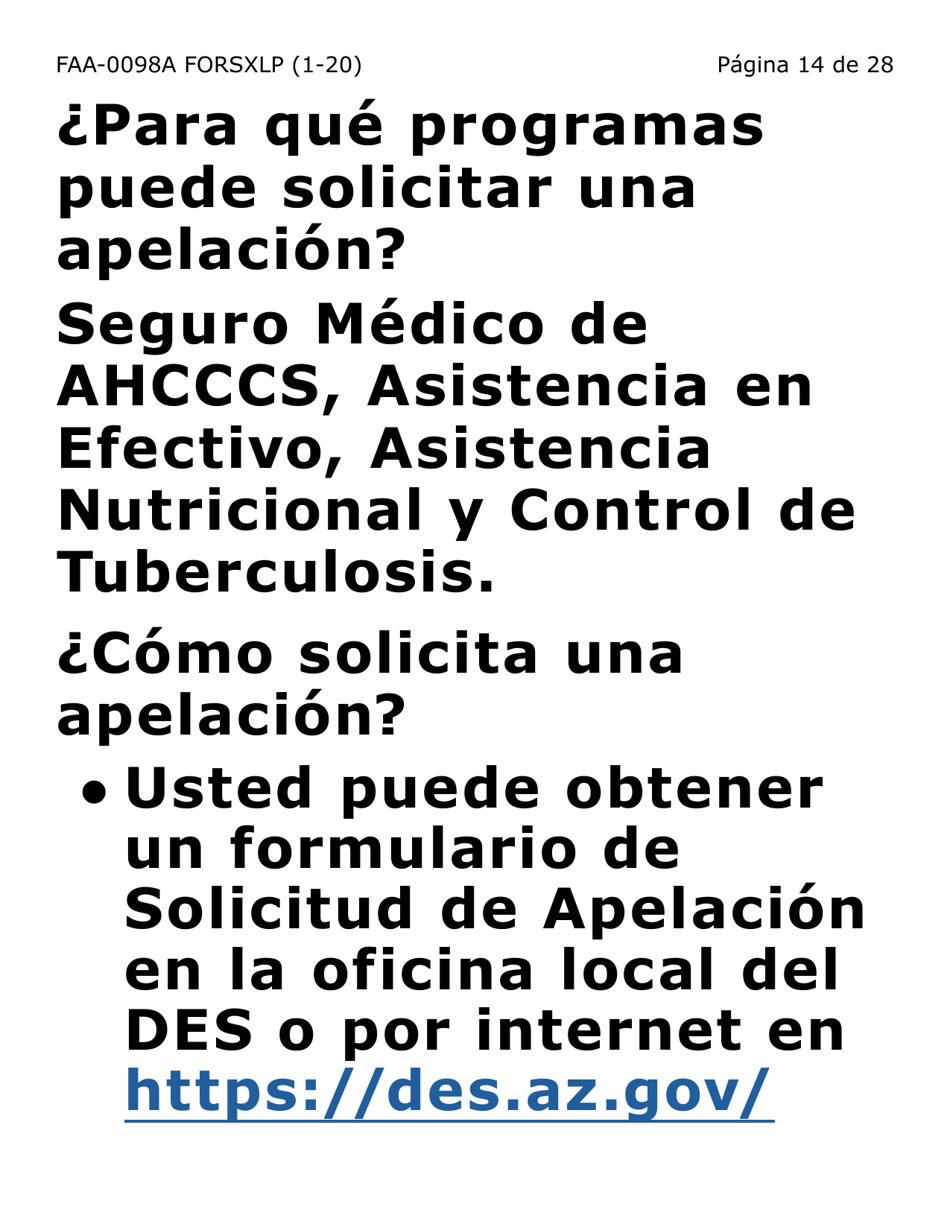 FAA-0098A FORSXLP (1-20) Página 14 de 28

¿Para qué programas puede solicitar una apelación?

Seguro Médico de AHCCCS, Asistencia en Efectivo, Asistencia Nutricional y Control de Tuberculosis.

¿Cómo solicita una apelación?

• Usted puede obtener un formulario de Solicitud de Apelación en la oficina local del DES o por internet en https://des.az.gov/